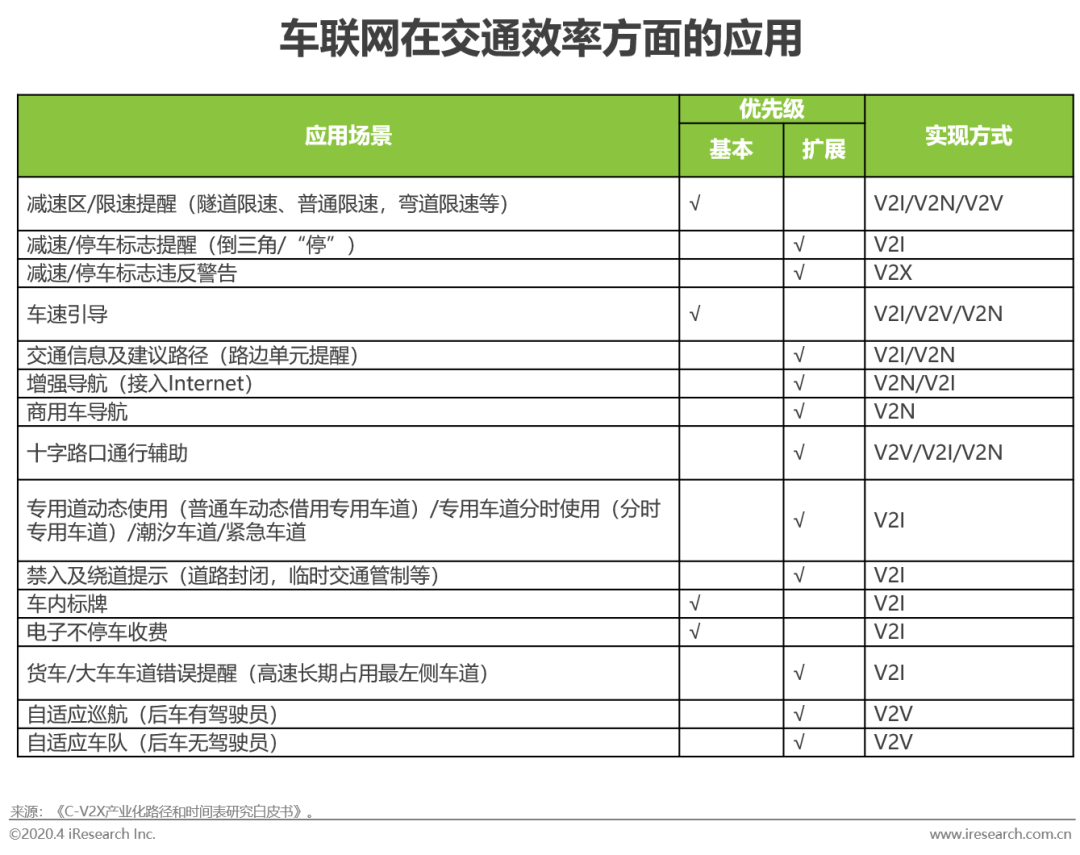 车联网在交通效率方面的应用

| 应用场景 | 优先级 基本 | 优先级 扩展 | 实现方式 |
|---|---|---|---|
| 减速区/限速提醒（隧道限速、普通限速，弯道限速等） | √ | | V2I/V2N/V2V |
| 减速/停车标志提醒（倒三角/“停”） | | √ | V2I |
| 减速/停车标志违反警告 | | √ | V2X |
| 车速引导 | √ | | V2I/V2V/V2N |
| 交通信息及建议路径（路边单元提醒） | | √ | V2I/V2N |
| 增强导航（接入Internet） | | √ | V2N/V2I |
| 商用车导航 | | √ | V2N |
| 十字路口通行辅助 | | √ | V2V/V2I/V2N |
| 专用道动态使用（普通车动态借用专用车道）/专用车道分时使用（分时专用车道）/潮汐车道/紧急车道 | | √ | V2I |
| 禁入及绕道提示（道路封闭，临时交通管制等） | | √ | V2I |
| 车内标牌 | √ | | V2I |
| 电子不停车收费 | √ | | V2I |
| 货车/大车车道错误提醒（高速长期占用最左侧车道） | | √ | V2I |
| 自适应巡航（后车有驾驶员） | | √ | V2V |
| 自适应车队（后车无驾驶员） | | √ | V2V |

来源：《C-V2X产业化路径和时间表研究白皮书》。
©2020.4 iResearch Inc.
www.iresearch.com.cn